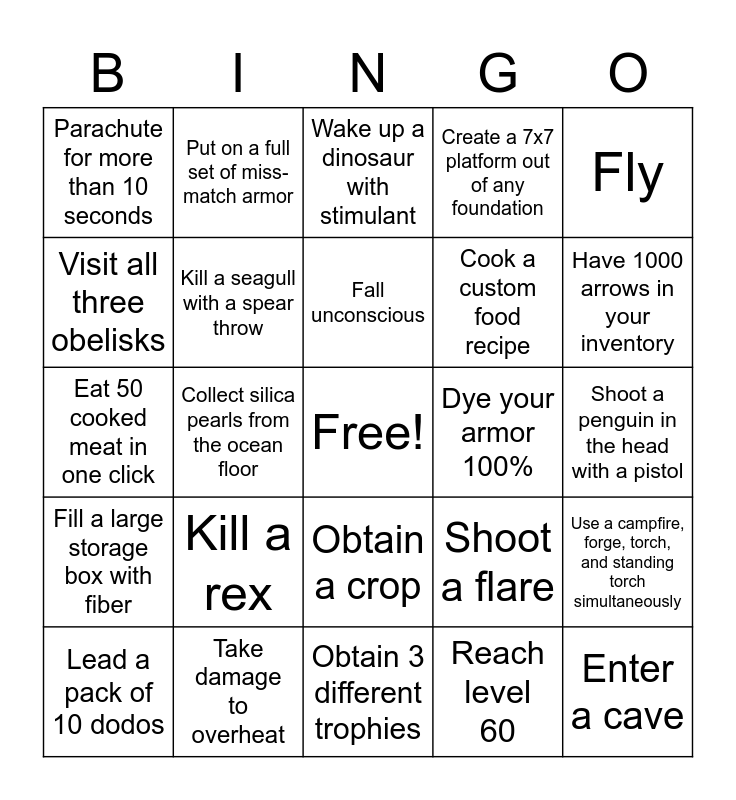 | B | I | N | G | O |
|---|---|---|---|---|
| Parachute for more than 10 seconds | Put on a full set of miss-match armor | Wake up a dinosaur with stimulant | Create a 7x7 platform out of any foundation | Fly |
| Visit all three obelisks | Kill a seagull with a spear throw | Fall unconscious | Cook a custom food recipe | Have 1000 arrows in your inventory |
| Eat 50 cooked meat in one click | Collect silica pearls from the ocean floor | Free! | Dye your armor 100% | Shoot a penguin in the head with a pistol |
| Fill a large storage box with fiber | Kill a rex | Obtain a crop | Shoot a flare | Use a campfire, forge, torch, and standing torch simultaneously |
| Lead a pack of 10 dodos | Take damage to overheat | Obtain 3 different trophies | Reach level 60 | Enter a cave |